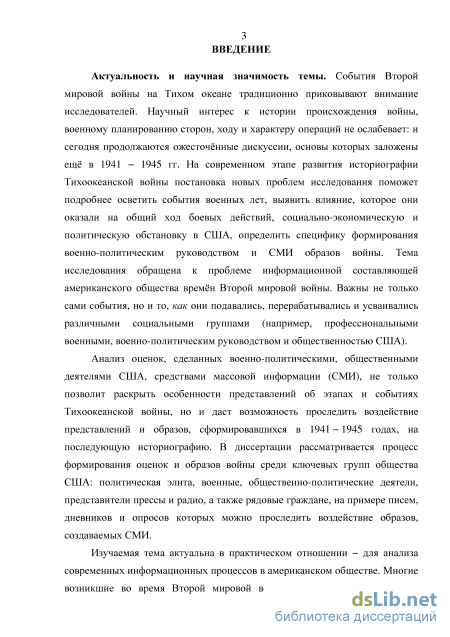 3
ВВЕДЕНИЕ

Актуальность и научная значимость темы. События Второй мировой войны на Тихом океане традиционно приковывают внимание исследователей. Научный интерес к истории происхождения войны, военному планированию сторон, ходу и характеру операций не ослабевает: и сегодня продолжаются ожесточённые дискуссии, основы которых заложены ещё в 1941 – 1945 гг. На современном этапе развития историографии Тихоокеанской войны постановка новых проблем исследования поможет подробнее осветить события военных лет, выявить влияние, которое они оказали на общий ход боевых действий, социально-экономическую и политическую обстановку в США, определить специфику формирования военно-политическим руководством и СМИ образов войны. Тема исследования обращена к проблеме информационной составляющей американского общества времён Второй мировой войны. Важны не только сами события, но и то, как они подавались, перерабатывались и усваивались различными социальными группами (например, профессиональными военными, военно-политическим руководством и общественностью США).

Анализ оценок, сделанных военно-политическими, общественными деятелями США, средствами массовой информации (СМИ), не только позволит раскрыть особенности представлений об этапах и событиях Тихоокеанской войны, но и даст возможность проследить воздействие представлений и образов, сформировавшихся в 1941 – 1945 годах, на последующую историографию. В диссертации рассматривается процесс формирования оценок и образов войны среди ключевых групп общества США: политическая элита, военные, общественно-политические деятели, представители прессы и радио, а также рядовые граждане, на примере писем, дневников и опросов которых можно проследить воздействие образов, создаваемых СМИ.

Изучаемая тема актуальна в практическом отношении – для анализа современных информационных процессов в американском обществе. Многие возникшие во время Второй мировой в

dsLib.net
библиотека диссертаций